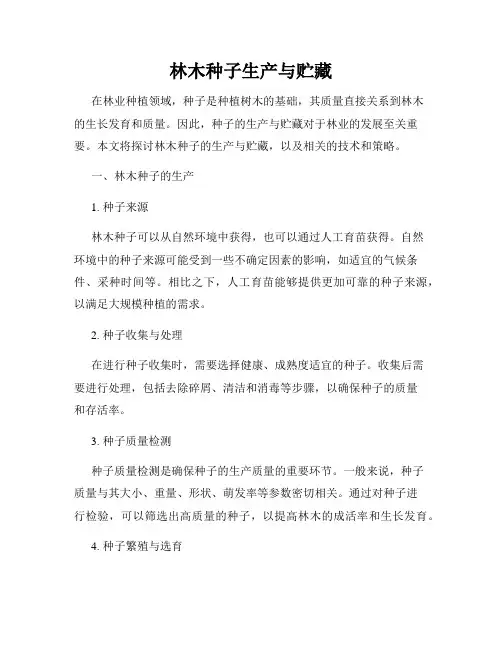 林木种子生产与贮藏

在林业种植领域，种子是种植树木的基础，其质量直接关系到林木的生长发育和质量。因此，种子的生产与贮藏对于林业的发展至关重要。本文将探讨林木种子的生产与贮藏，以及相关的技术和策略。

一、林木种子的生产

1. 种子来源

林木种子可以从自然环境中获得，也可以通过人工育苗获得。自然环境中的种子来源可能受到一些不确定因素的影响，如适宜的气候条件、采种时间等。相比之下，人工育苗能够提供更加可靠的种子来源，以满足大规模种植的需求。

2. 种子收集与处理

在进行种子收集时，需要选择健康、成熟度适宜的种子。收集后需要进行处理，包括去除碎屑、清洁和消毒等步骤，以确保种子的质量和存活率。

3. 种子质量检测

种子质量检测是确保种子的生产质量的重要环节。一般来说，种子质量与其大小、重量、形状、萌发率等参数密切相关。通过对种子进行检验，可以筛选出高质量的种子，以提高林木的成活率和生长发育。

4. 种子繁殖与选育